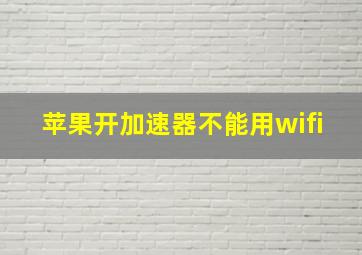 苹果开加速器不能用wifi